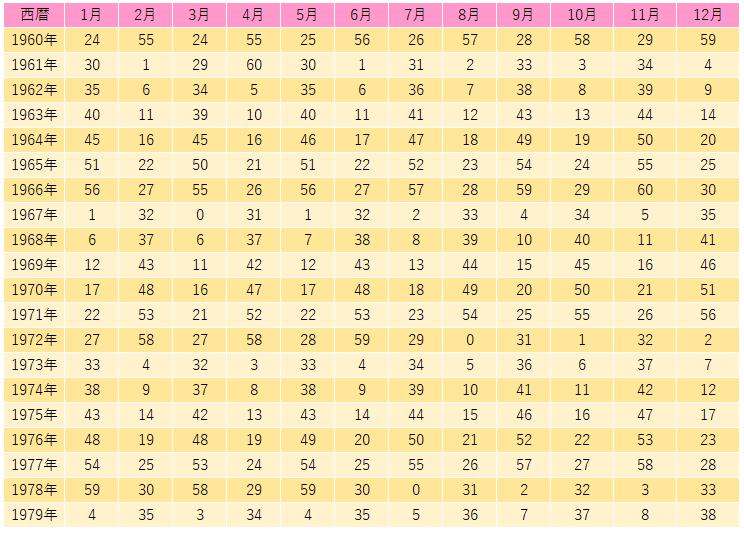 | 西暦 | 1月 | 2月 | 3月 | 4月 | 5月 | 6月 | 7月 | 8月 | 9月 | 10月 | 11月 | 12月 |
|---|---|---|---|---|---|---|---|---|---|---|---|---|
| 1960年 | 24 | 55 | 24 | 55 | 25 | 56 | 26 | 57 | 28 | 58 | 29 | 59 |
| 1961年 | 30 | 1 | 29 | 60 | 30 | 1 | 31 | 2 | 33 | 3 | 34 | 4 |
| 1962年 | 35 | 6 | 34 | 5 | 35 | 6 | 36 | 7 | 38 | 8 | 39 | 9 |
| 1963年 | 40 | 11 | 39 | 10 | 40 | 11 | 41 | 12 | 43 | 13 | 44 | 14 |
| 1964年 | 45 | 16 | 45 | 16 | 46 | 17 | 47 | 18 | 49 | 19 | 50 | 20 |
| 1965年 | 51 | 22 | 50 | 21 | 51 | 22 | 52 | 23 | 54 | 24 | 55 | 25 |
| 1966年 | 56 | 27 | 55 | 26 | 56 | 27 | 57 | 28 | 59 | 29 | 60 | 30 |
| 1967年 | 1 | 32 | 0 | 31 | 1 | 32 | 2 | 33 | 4 | 34 | 5 | 35 |
| 1968年 | 6 | 37 | 6 | 37 | 7 | 38 | 8 | 39 | 10 | 40 | 11 | 41 |
| 1969年 | 12 | 43 | 11 | 42 | 12 | 43 | 13 | 44 | 15 | 45 | 16 | 46 |
| 1970年 | 17 | 48 | 16 | 47 | 17 | 48 | 18 | 49 | 20 | 50 | 21 | 51 |
| 1971年 | 22 | 53 | 21 | 52 | 22 | 53 | 23 | 54 | 25 | 55 | 26 | 56 |
| 1972年 | 27 | 58 | 27 | 58 | 28 | 59 | 29 | 0 | 31 | 1 | 32 | 2 |
| 1973年 | 33 | 4 | 32 | 3 | 33 | 4 | 34 | 5 | 36 | 6 | 37 | 7 |
| 1974年 | 38 | 9 | 37 | 8 | 38 | 9 | 39 | 10 | 41 | 11 | 42 | 12 |
| 1975年 | 43 | 14 | 42 | 13 | 43 | 14 | 44 | 15 | 46 | 16 | 47 | 17 |
| 1976年 | 48 | 19 | 48 | 19 | 49 | 20 | 50 | 21 | 52 | 22 | 53 | 23 |
| 1977年 | 54 | 25 | 53 | 24 | 54 | 25 | 55 | 26 | 57 | 27 | 58 | 28 |
| 1978年 | 59 | 30 | 58 | 29 | 59 | 30 | 0 | 31 | 2 | 32 | 3 | 33 |
| 1979年 | 4 | 35 | 3 | 34 | 4 | 35 | 5 | 36 | 7 | 37 | 8 | 38 |